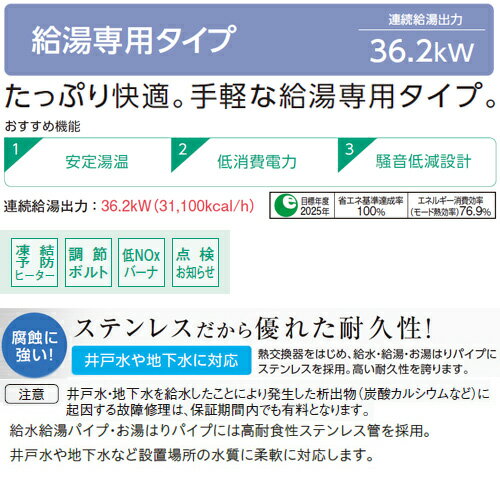 給湯専用タイプ

連続給湯出力
36.2kW

たっぷり快適。手軽な給湯専用タイプ。

おすすめ機能

1 安定湯温

2 低消費電力

3 騒音低減設計

連続給湯出力：36.2kW（31,100kcal/h）

目標年度 2025年

省エネ基準達成率 100%

エネルギー消費効率（モード熱効率）76.9%

凍結予防ヒーター

調節ボルト

低NOxバーナ

点検お知らせ

腐蝕に強い！

ステンレスだから優れた耐久性！

井戸水や地下水に対応

熱交換器をはじめ、給水・給湯・お湯はりパイプにステンレスを採用。高い耐久性を誇ります。

注意 井戸水・地下水を給水したことにより発生した析出物（炭酸カルシウムなど）に起因する故障修理は、保証期間内でも有料となります。

給水給湯パイプ・お湯はりパイプには高耐食性ステンレス管を採用。

井戸水や地下水など設置場所の水質に柔軟に対応します。